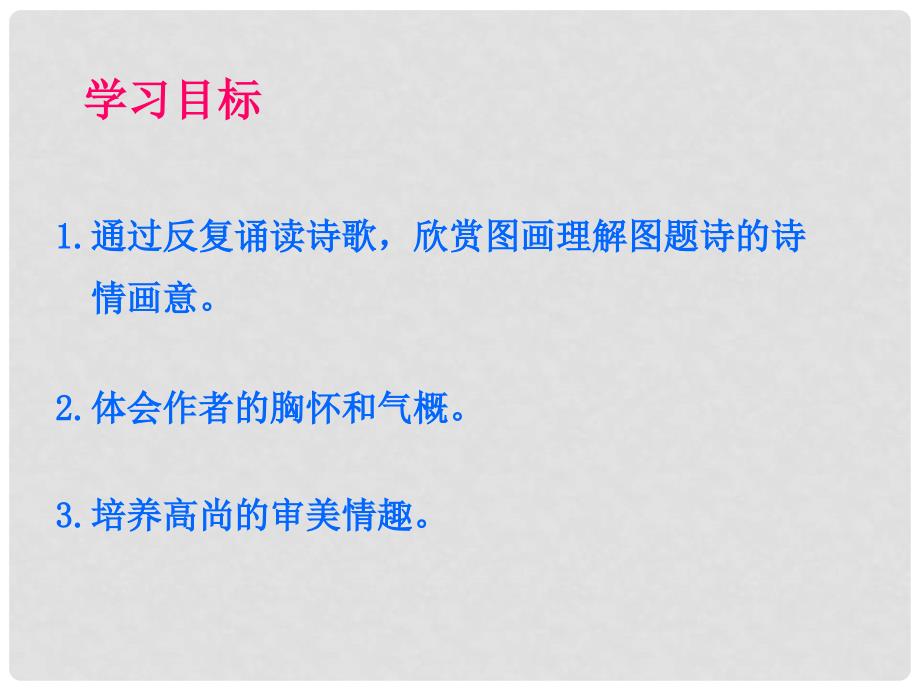 学习目标

1.通过反复诵读诗歌，欣赏图画理解图题诗的诗情画意。

2.体会作者的胸怀和气概。

3.培养高尚的审美情趣。